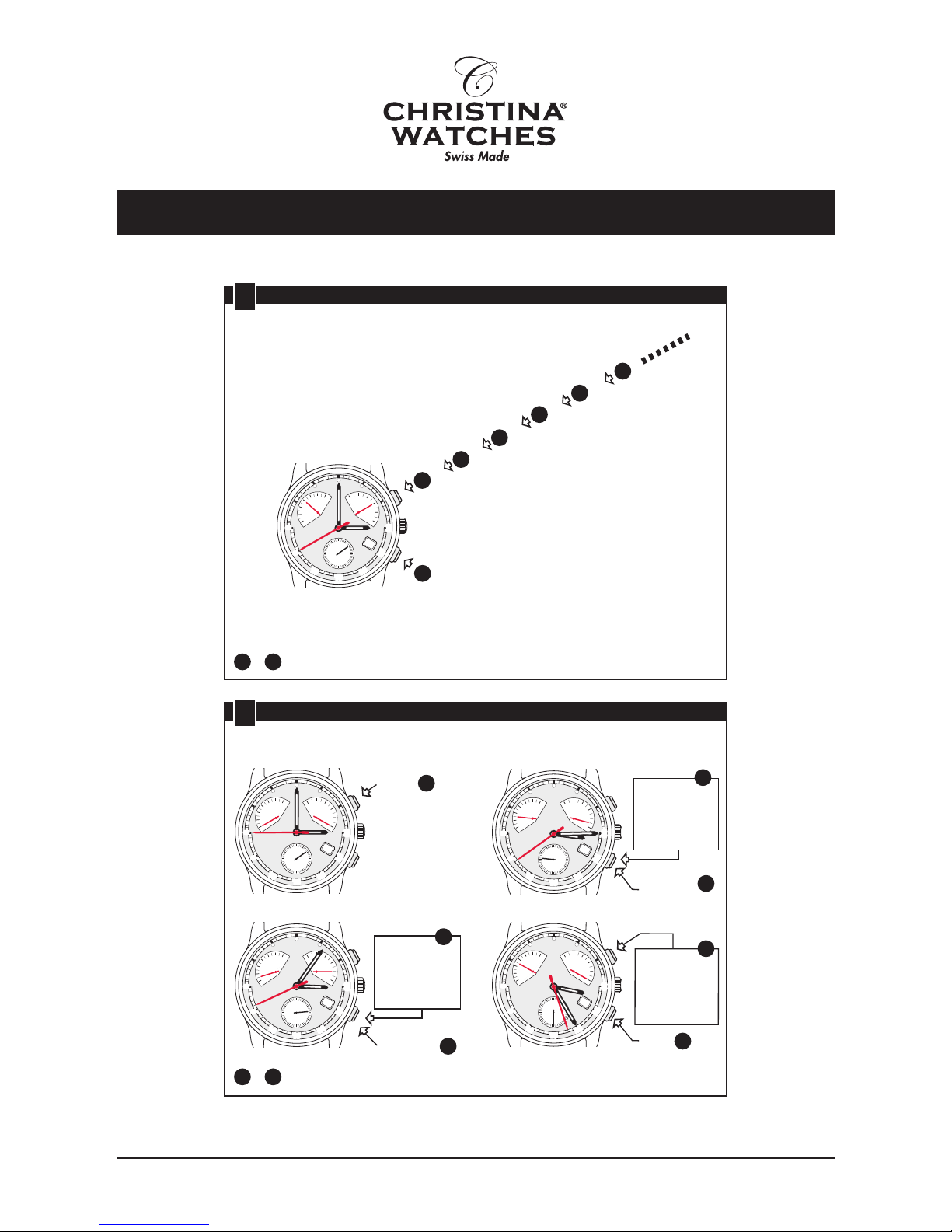 C

CHRISTINA®
WATCHES
Swiss Made